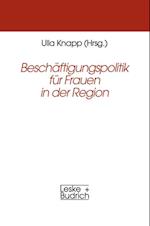 Ulla Knapp (Hrsg.)

Beschäftigungspolitik für Frauen in der Region

Leske + Budrich